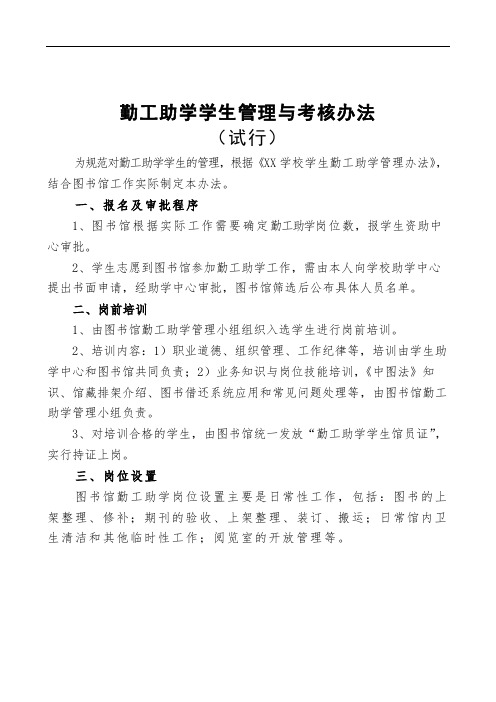 勤工助学学生管理与考核办法
（试行）

为规范对勤工助学学生的管理，根据《XX 学校学生勤工助学管理办法》，结合图书馆工作实际制定本办法。

一、报名及审批程序

1、图书馆根据实际工作需要确定勤工助学岗位数，报学生资助中心审批。

2、学生志愿到图书馆参加勤工助学工作，需由本人向学校助学中心提出书面申请，经助学中心审批，图书馆筛选后公布具体人员名单。

二、岗前培训

1、由图书馆勤工助学管理小组组织入选学生进行岗前培训。

2、培训内容：1）职业道德、组织管理、工作纪律等，培训由学生助学中心和图书馆共同负责；2）业务知识与岗位技能培训，《中图法》知识、馆藏排架介绍、图书借还系统应用和常见问题处理等，由图书馆勤工助学管理小组负责。

3、对培训合格的学生，由图书馆统一发放“勤工助学学生馆员证”，实行持证上岗。

三、岗位设置

图书馆勤工助学岗位设置主要是日常性工作，包括：图书的上架整理、修补；期刊的验收、上架整理、装订、搬运；日常馆内卫生清洁和其他临时性工作；阅览室的开放管理等。